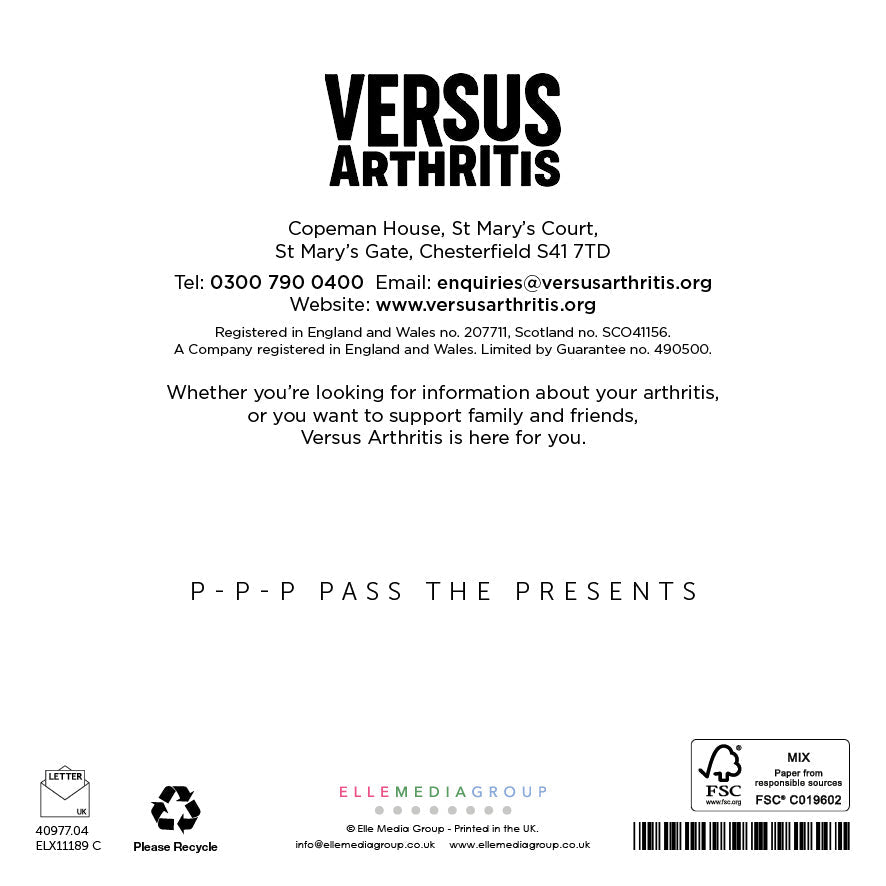 VERSUS
ARTHRITIS

Copeman House, St Mary's Court,
St Mary's Gate, Chesterfield S41 7TD

Tel: 0300 790 0400 Email: enquiries@versusarthritis.org
Website: www.versusarthritis.org

Registered in England and Wales no. 207711, Scotland no. SCO41156.
A Company registered in England and Wales. Limited by Guarantee no. 490500.

Whether you're looking for information about your arthritis, or you want to support family and friends, Versus Arthritis is here for you.

P-P-P PASS THE PRESENTS

LETTER
UK
40977.04
ELX11189 C

Please Recycle

ELLEMEDIAGROUP
© Elle Media Group - Printed in the UK.
info@ellemediagroup.co.uk www.ellemediagroup.co.uk

FSC
www.fsc.org
MIX
Paper from responsible sources
FSC® C019602